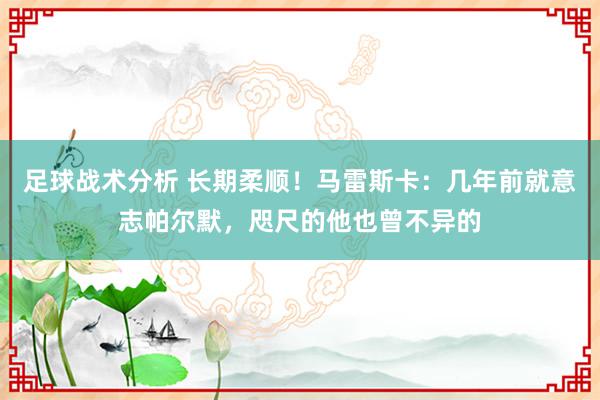 足球战术分析 长期柔顺！马雷斯卡：几年前就意志帕尔默，咫尺的他也曾不异的